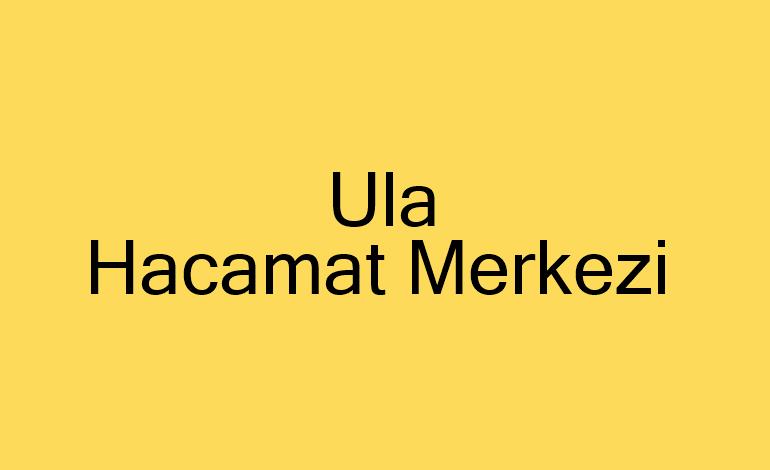 Ula
Hacamat Merkezi